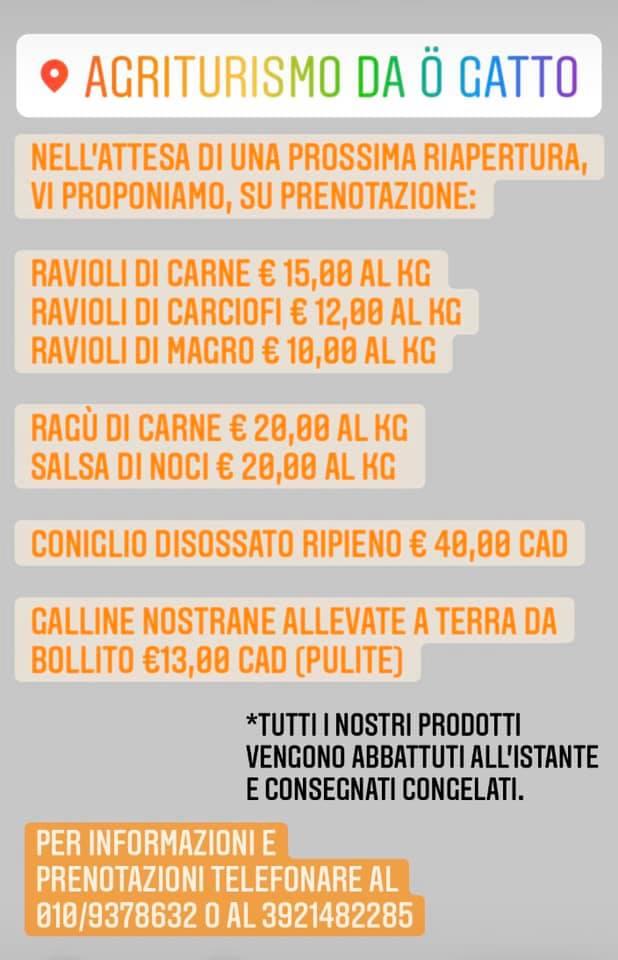 AGRITURISMO DA Ö GATTO

NELL'ATTESA DI UNA PROSSIMA RIAPERTURA, VI PROPONIAMO, SU PRENOTAZIONE:

RAVIOLI DI CARNE € 15,00 AL KG
RAVIOLI DI CARCIOFI € 12,00 AL KG
RAVIOLI DI MAGRO € 10,00 AL KG

RAGÙ DI CARNE € 20,00 AL KG
SALSA DI NOCI € 20,00 AL KG

CONIGLIO DISOSSATO RIPIENO € 40,00 CAD

GALLINE NOSTRANE ALLEVATE A TERRA DA BOLLITO €13,00 CAD (PULITE)

*TUTTI I NOSTRI PRODOTTI VENGONO ABBATTUTI ALL'ISTANTE E CONSEGNATI CONGELATI.

PER INFORMAZIONI E PRENOTAZIONI TELEFONARE AL 010/9378632 O AL 3921482285